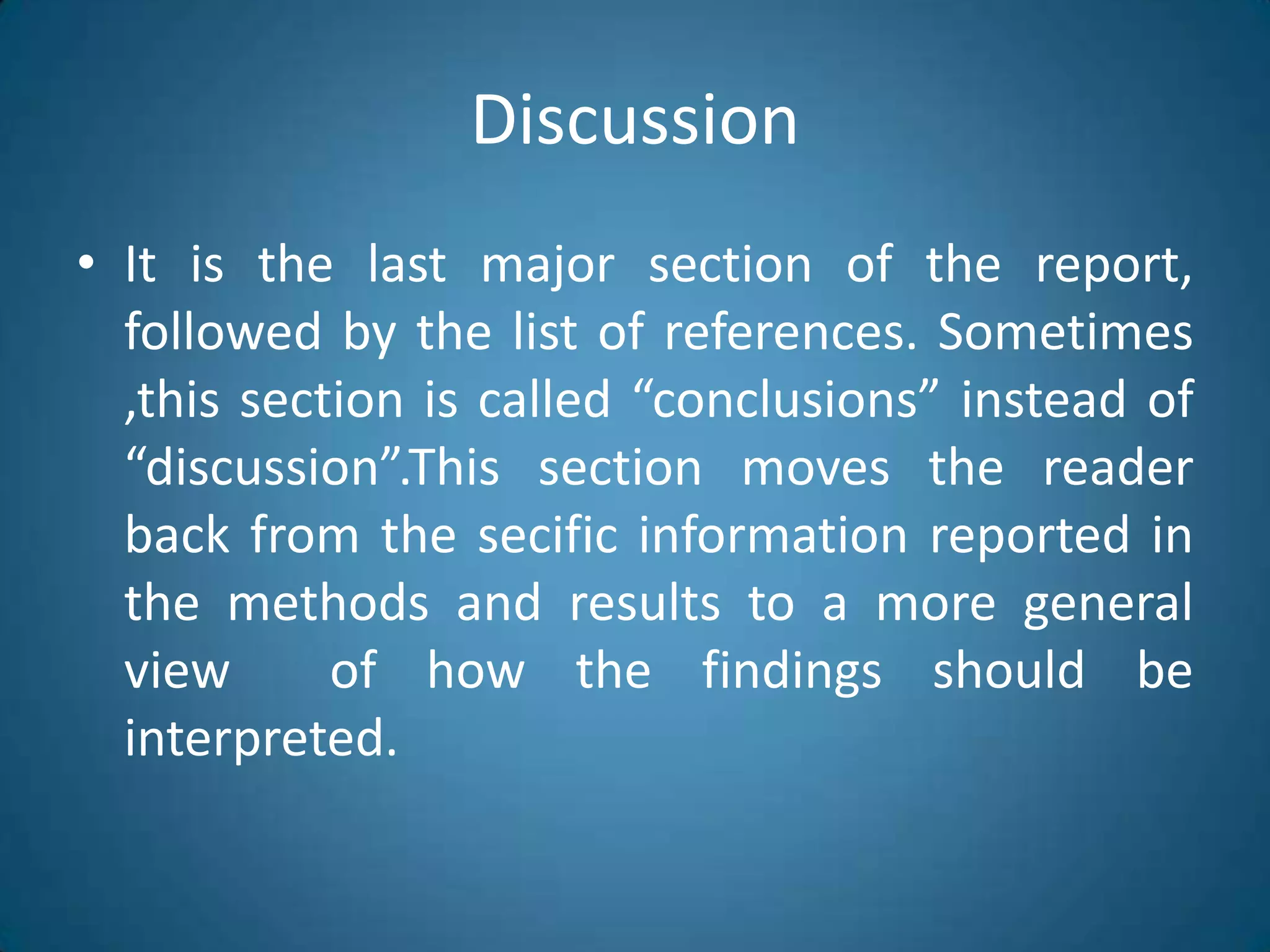 Discussion

• It is the last major section of the report, followed by the list of references. Sometimes ,this section is called “conclusions” instead of “discussion”.This section moves the reader back from the secific information reported in the methods and results to a more general view of how the findings should be interpreted.